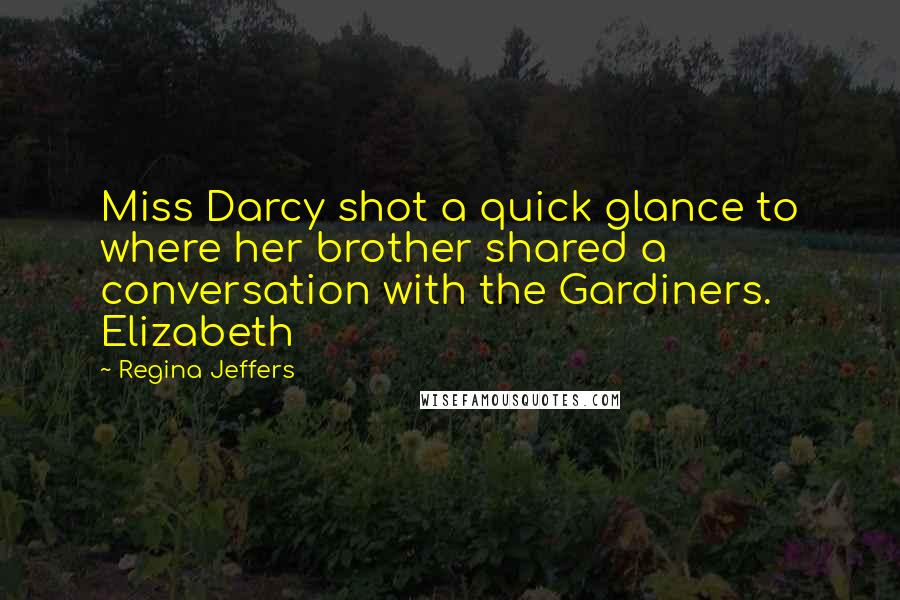 Miss Darcy shot a quick glance to where her brother shared a conversation with the Gardiners. Elizabeth

~ Regina Jeffers

WISEFAMOUSQUOTES.COM